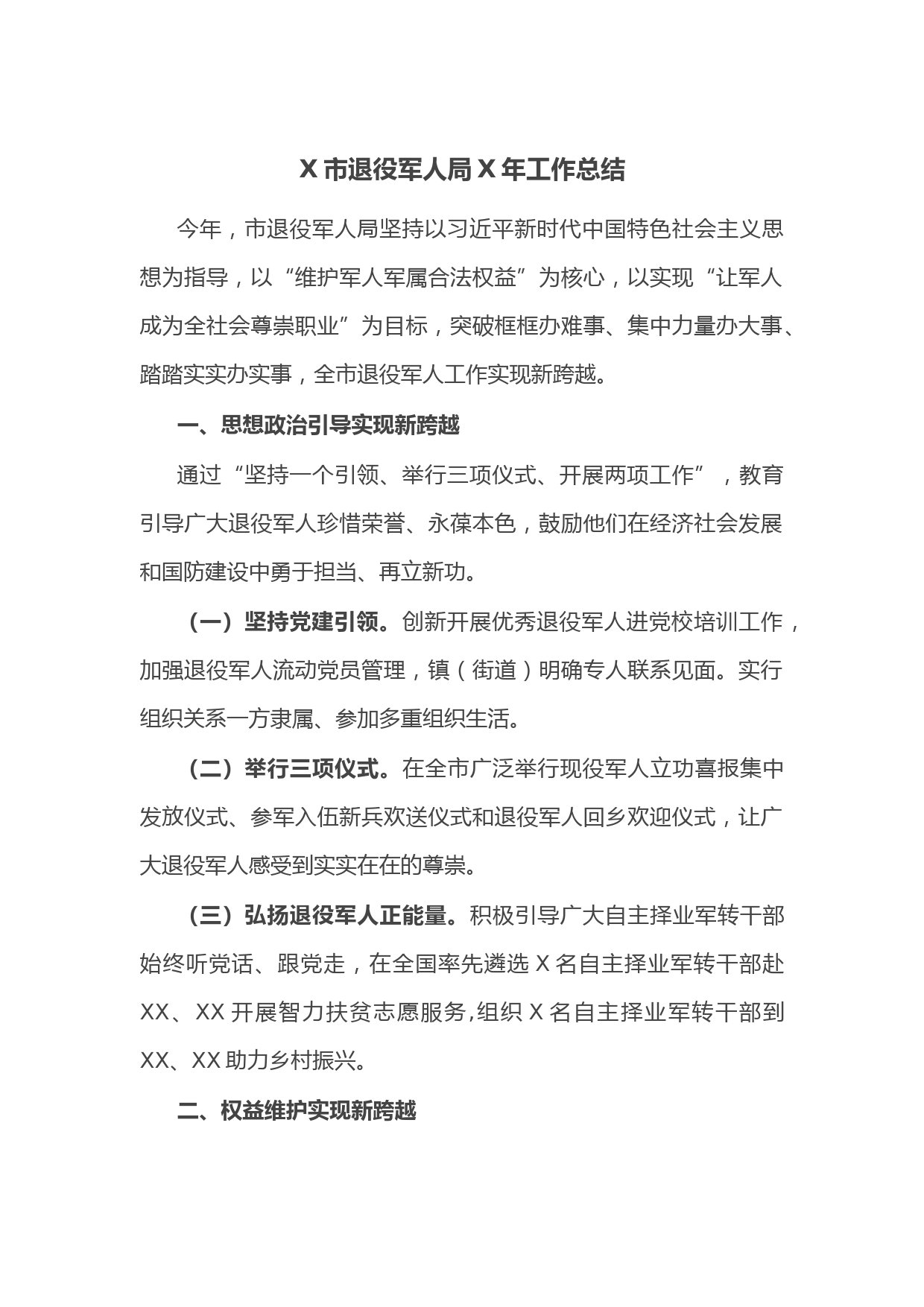 X 市退役军人局 X 年工作总结

今年，市退役军人局坚持以习近平新时代中国特色社会主义思想为指导，以“维护军人军属合法权益”为核心，以实现“让军人成为全社会尊崇职业”为目标，突破框框办难事、集中力量办大事、踏踏实实办实事，全市退役军人工作实现新跨越。

一、思想政治引导实现新跨越

通过“坚持一个引领、举行三项仪式、开展两项工作”，教育引导广大退役军人珍惜荣誉、永葆本色，鼓励他们在经济社会发展和国防建设中勇于担当、再立新功。

（一）坚持党建引领。创新开展优秀退役军人进党校培训工作，加强退役军人流动党员管理，镇（街道）明确专人联系见面。实行组织关系一方隶属、参加多重组织生活。

（二）举行三项仪式。在全市广泛举行现役军人立功喜报集中发放仪式、参军入伍新兵欢送仪式和退役军人回乡欢迎仪式，让广大退役军人感受到实实在在的尊崇。

（三）弘扬退役军人正能量。积极引导广大自主择业军转干部始终听党话、跟党走，在全国率先遴选 X 名自主择业军转干部赴 XX、XX 开展智力扶贫志愿服务，组织 X 名自主择业军转干部到 XX、XX 助力乡村振兴。

二、权益维护实现新跨越